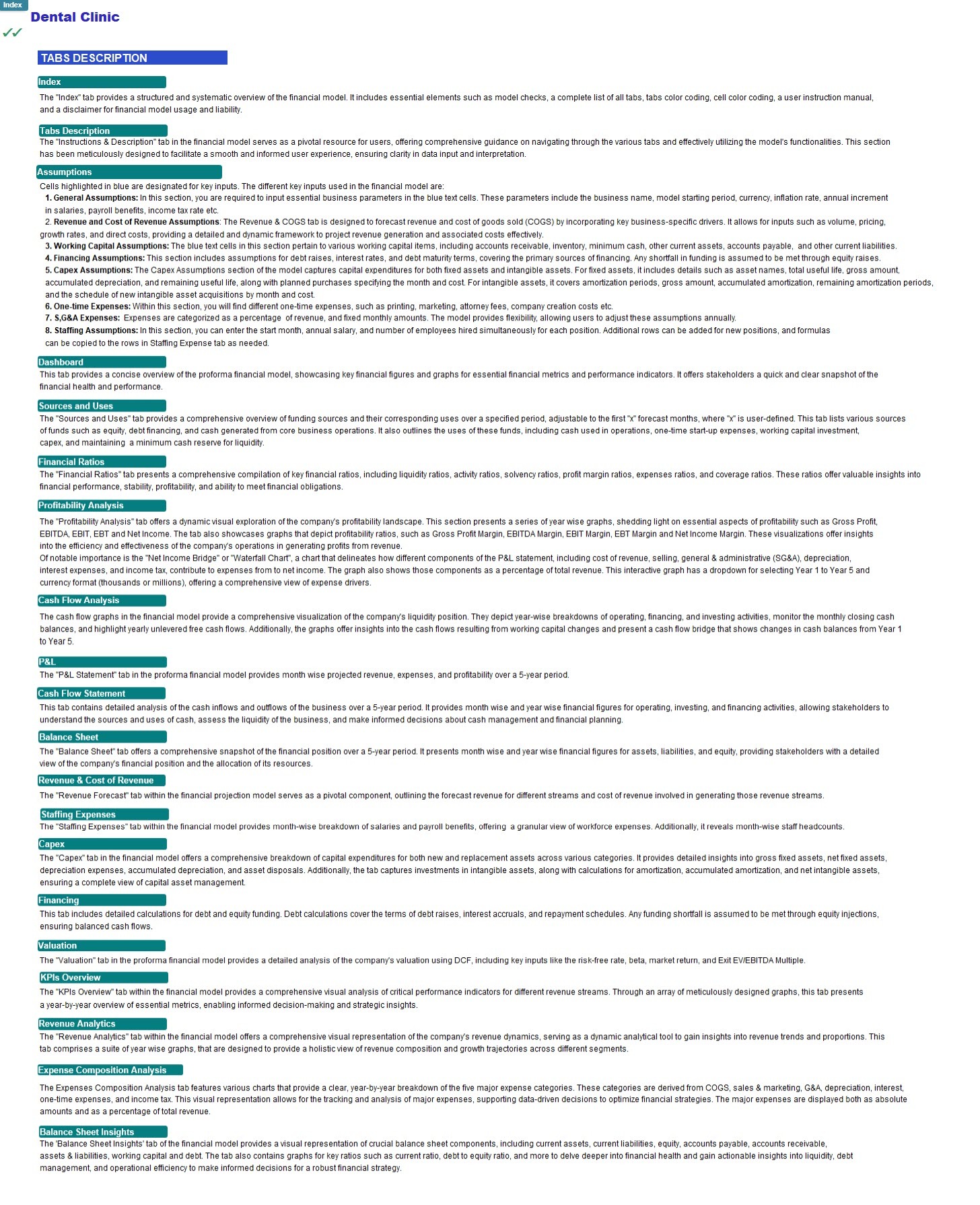 Index

Dental Clinic

✓✓

TABS DESCRIPTION

Index
The "Index" tab provides a structured and systematic overview of the financial model. It includes essential elements such as model checks, a complete list of all tabs, tabs color coding, cell color coding, a user instruction manual, and a disclaimer for financial model usage and liability.

Tabs Description
The "Instructions & Description" tab in the financial model serves as a pivotal resource for users, offering comprehensive guidance on navigating through the various tabs and effectively utilizing the model's functionalities. This section has been meticulously designed to facilitate a smooth and informed user experience, ensuring clarity in data input and interpretation.

Assumptions
Cells highlighted in blue are designated for key inputs. The different key inputs used in the financial model are:
1. General Assumptions: In this section, you are required to input essential business parameters in the blue text cells. These parameters include the business name, model starting period, currency, inflation rate, annual increment in salaries, payroll benefits, income tax rate etc.
2. Revenue and Cost of Revenue Assumptions: The Revenue & COGS tab is designed to forecast revenue and cost of goods sold (COGS) by incorporating key business-specific drivers. It allows for inputs such as volume, pricing, growth rates, and direct costs, providing a detailed and dynamic framework to project revenue generation and associated costs effectively.
3. Working Capital Assumptions: The blue text cells in this section pertain to various working capital items, including accounts receivable, inventory, minimum cash, other current assets, accounts payable, and other current liabilities.
4. Financing Assumptions: This section includes assumptions for debt raises, interest rates, and debt maturity terms, covering the primary sources of financing. Any shortfall in funding is assumed to be met through equity raises.
5. Capex Assumptions: The Capex Assumptions section of the model captures capital expenditures for both fixed assets and intangible assets. For fixed assets, it includes details such as asset names, total useful life, gross amount, accumulated depreciation, and remaining useful life, along with planned purchases specifying the month and cost. For intangible assets, it covers amortization periods, gross amount, accumulated amortization, remaining amortization periods, and the schedule of new intangible asset acquisitions by month and cost.
6. One-time Expenses: Within this section, you will find different one-time expenses, such as printing, marketing, attorney fees, company creation costs etc.
7. S,G&A Expenses: Expenses are categorized as a percentage of revenue, and fixed monthly amounts. The model provides flexibility, allowing users to adjust these assumptions annually.
8. Staffing Assumptions: In this section, you can enter the start month, annual salary, and number of employees hired simultaneously for each position. Additional rows can be added for new positions, and formulas can be copied to the rows in Staffing Expense tab as needed.

Dashboard
This tab provides a concise overview of the proforma financial model, showcasing key financial figures and graphs for essential financial metrics and performance indicators. It offers stakeholders a quick and clear snapshot of the financial health and performance.

Sources and Uses
The "Sources and Uses" tab provides a comprehensive overview of funding sources and their corresponding uses over a specified period, adjustable to the first "x" forecast months, where "x" is user-defined. This tab lists various sources of funds such as equity, debt financing, and cash generated from core business operations. It also outlines the uses of these funds, including cash used in operations, one-time start-up expenses, working capital investment, capex, and maintaining a minimum cash reserve for liquidity.

Financial Ratios
The "Financial Ratios" tab presents a comprehensive compilation of key financial ratios, including liquidity ratios, activity ratios, solvency ratios, profit margin ratios, expenses ratios, and coverage ratios. These ratios offer valuable insights into financial performance, stability, profitability, and ability to meet financial obligations.

Profitability Analysis
The "Profitability Analysis" tab offers a dynamic visual exploration of the company's profitability landscape. This section presents a series of year wise graphs, shedding light on essential aspects of profitability such as Gross Profit, EBITDA, EBIT, EBT and Net Income. The tab also showcases graphs that depict profitability ratios, such as Gross Profit Margin, EBITDA Margin, EBIT Margin, EBT Margin and Net Income Margin. These visualizations offer insights into the efficiency and effectiveness of the company's operations in generating profits from revenue.
Of notable importance is the "Net Income Bridge" or "Waterfall Chart", a chart that delineates how different components of the P&L statement, including cost of revenue, selling, general & administrative (SG&A), depreciation, interest expenses, and income tax, contribute to expenses from to net income. The graph also shows those components as a percentage of total revenue. This interactive graph has a dropdown for selecting Year 1 to Year 5 and currency format (thousands or millions), offering a comprehensive view of expense drivers.

Cash Flow Analysis
The cash flow graphs in the financial model provide a comprehensive visualization of the company's liquidity position. They depict year-wise breakdowns of operating, financing, and investing activities, monitor the monthly closing cash balances, and highlight yearly unlevered free cash flows. Additionally, the graphs offer insights into the cash flows resulting from working capital changes and present a cash flow bridge that shows changes in cash balances from Year 1 to Year 5.

P&L
The "P&L Statement" tab in the proforma financial model provides month wise projected revenue, expenses, and profitability over a 5-year period.

Cash Flow Statement
This tab contains detailed analysis of the cash inflows and outflows of the business over a 5-year period. It provides month wise and year wise financial figures for operating, investing, and financing activities, allowing stakeholders to understand the sources and uses of cash, assess the liquidity of the business, and make informed decisions about cash management and financial planning.

Balance Sheet
The "Balance Sheet" tab offers a comprehensive snapshot of the financial position over a 5-year period. It presents month wise and year wise financial figures for assets, liabilities, and equity, providing stakeholders with a detailed view of the company's financial position and the allocation of its resources.

Revenue & Cost of Revenue
The "Revenue Forecast" tab within the financial projection model serves as a pivotal component, outlining the forecast revenue for different streams and cost of revenue involved in generating those revenue streams.

Staffing Expenses
The "Staffing Expenses" tab within the financial model provides month-wise breakdown of salaries and payroll benefits, offering a granular view of workforce expenses. Additionally, it reveals month-wise staff headcounts.

Capex
The "Capex" tab in the financial model offers a comprehensive breakdown of capital expenditures for both new and replacement assets across various categories. It provides detailed insights into gross fixed assets, net fixed assets, depreciation expenses, accumulated depreciation, and asset disposals. Additionally, the tab captures investments in intangible assets, along with calculations for amortization, accumulated amortization, and net intangible assets, ensuring a complete view of capital asset management.

Financing
This tab includes detailed calculations for debt and equity funding. Debt calculations cover the terms of debt raises, interest accruals, and repayment schedules. Any funding shortfall is assumed to be met through equity injections, ensuring balanced cash flows.

Valuation
The "Valuation" tab in the proforma financial model provides a detailed analysis of the company's valuation using DCF, including key inputs like the risk-free rate, beta, market return, and Exit EV/EBITDA Multiple.

KPIs Overview
The "KPIs Overview" tab within the financial model provides a comprehensive visual analysis of critical performance indicators for different revenue streams. Through an array of meticulously designed graphs, this tab presents a year-by-year overview of essential metrics, enabling informed decision-making and strategic insights.

Revenue Analytics
The "Revenue Analytics" tab within the financial model offers a comprehensive visual representation of the company's revenue dynamics, serving as a dynamic analytical tool to gain insights into revenue trends and proportions. This tab comprises a suite of year wise graphs, that are designed to provide a holistic view of revenue composition and growth trajectories across different segments.

Expense Composition Analysis
The Expenses Composition Analysis tab features various charts that provide a clear, year-by-year breakdown of the five major expense categories. These categories are derived from COGS, sales & marketing, G&A, depreciation, interest, one-time expenses, and income tax. This visual representation allows for the tracking and analysis of major expenses, supporting data-driven decisions to optimize financial strategies. The major expenses are displayed both as absolute amounts and as a percentage of total revenue.

Balance Sheet Insights
The 'Balance Sheet Insights' tab of the financial model provides a visual representation of crucial balance sheet components, including current assets, current liabilities, equity, accounts payable, accounts receivable, assets & liabilities, working capital and debt. The tab also contains graphs for key ratios such as current ratio, debt to equity ratio, and more to delve deeper into financial health and gain actionable insights into liquidity, debt management, and operational efficiency to make informed decisions for a robust financial strategy.